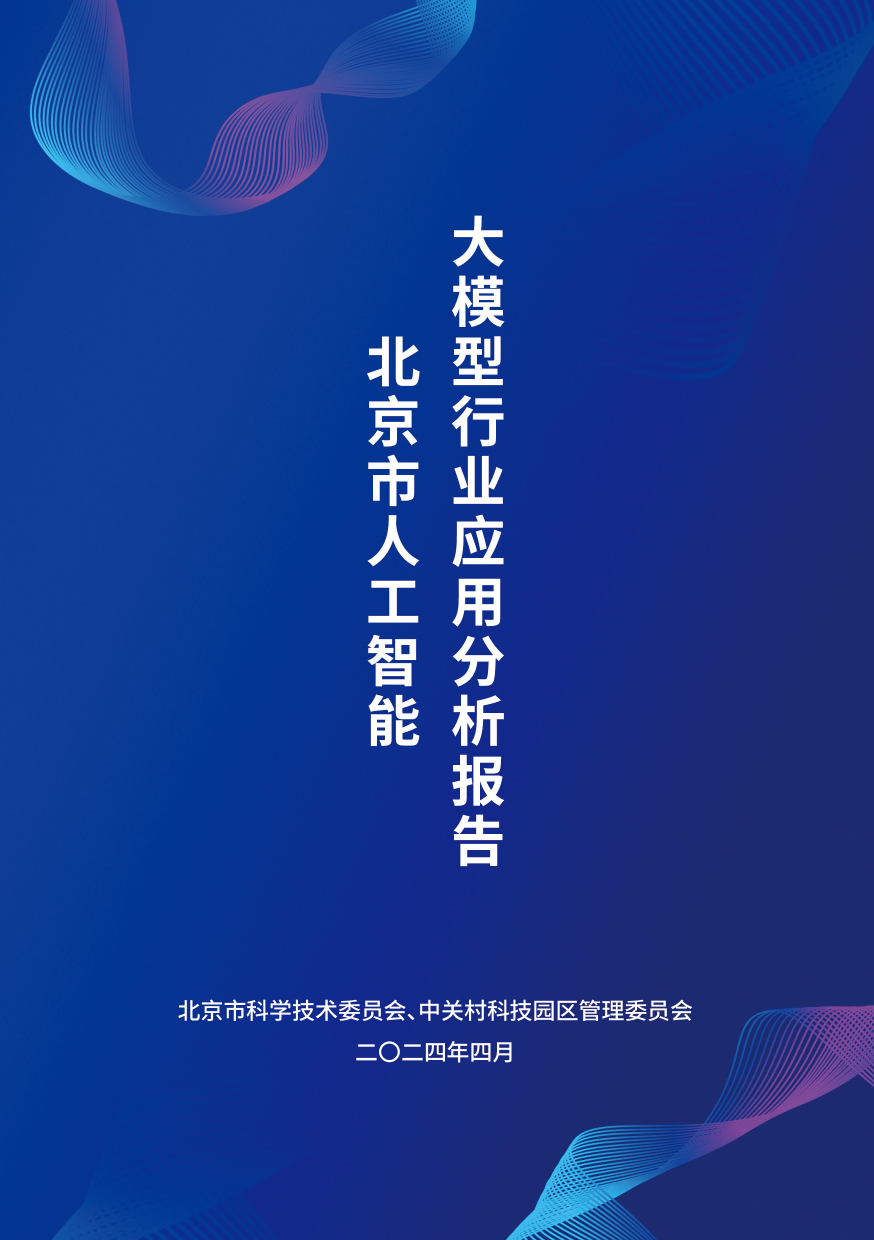 北京市人工智能
大模型行业应用分析报告

北京市科学技术委员会、中关村科技园区管理委员会
二〇二四年四月